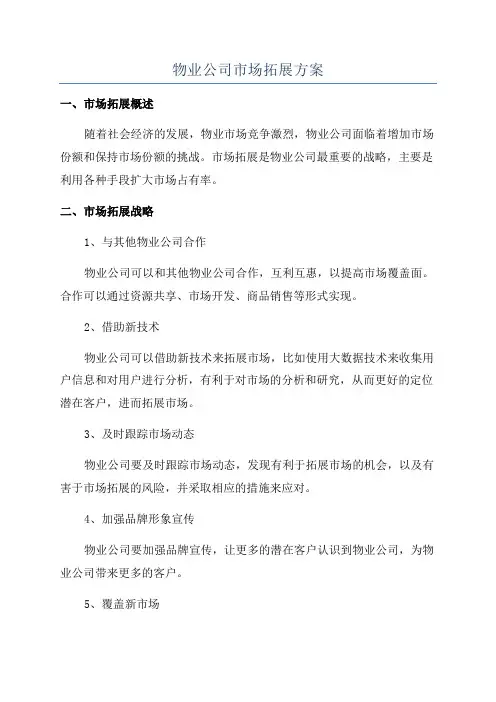 物业公司市场拓展方案

一、市场拓展概述

随着社会经济的发展，物业市场竞争激烈，物业公司面临着增加市场份额和保持市场份额的挑战。市场拓展是物业公司最重要的战略，主要是利用各种手段扩大市场占有率。

二、市场拓展战略

1、与其他物业公司合作

物业公司可以和其他物业公司合作，互利互惠，以提高市场覆盖面。合作可以通过资源共享、市场开发、商品销售等形式实现。

2、借助新技术

物业公司可以借助新技术来拓展市场，比如使用大数据技术来收集用户信息和对用户进行分析，有利于对市场的分析和研究，从而更好的定位潜在客户，进而拓展市场。

3、及时跟踪市场动态

物业公司要及时跟踪市场动态，发现有利于拓展市场的机会，以及有害于市场拓展的风险，并采取相应的措施来应对。

4、加强品牌形象宣传

物业公司要加强品牌宣传，让更多的潜在客户认识到物业公司，为物业公司带来更多的客户。

5、覆盖新市场